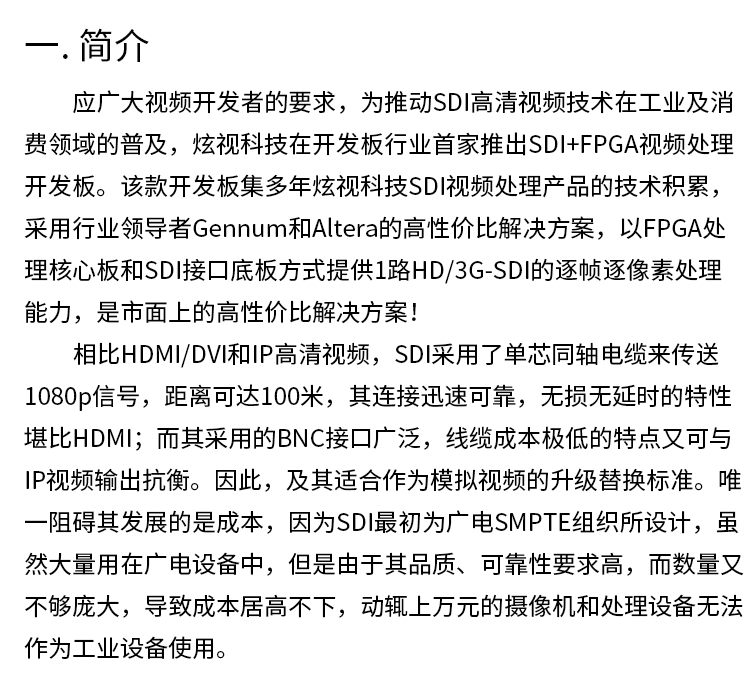 一.简介

应广大视频开发者的要求，为推动SDI高清视频技术在工业及消费领域的普及，炫视科技在开发板行业首家推出SDI+FPGA视频处理开发板。该款开发板集多年炫视科技SDI视频处理产品的技术积累，采用行业领导者Gennum和Altera的高性价比解决方案，以FPGA处理核心板和SDI接口底板方式提供1路HD/3G-SDI的逐帧逐像素处理能力，是市面上的高性价比解决方案！

相比HDMI/DVI和IP高清视频，SDI采用了单芯同轴电缆来传送1080p信号，距离可达100米，其连接迅速可靠，无损无延时的特性堪比HDMI；而其采用的BNC接口广泛，线缆成本极低的特点又可与IP视频输出抗衡。因此，及其适合作为模拟视频的升级替换标准。唯一阻碍其发展的是成本，因为SDI最初为广电SMPTE组织所设计，虽然大量用在广电设备中，但是由于其品质、可靠性要求高，而数量又不够庞大，导致成本居高不下，动辄上万元的摄像机和处理设备无法作为工业设备使用。